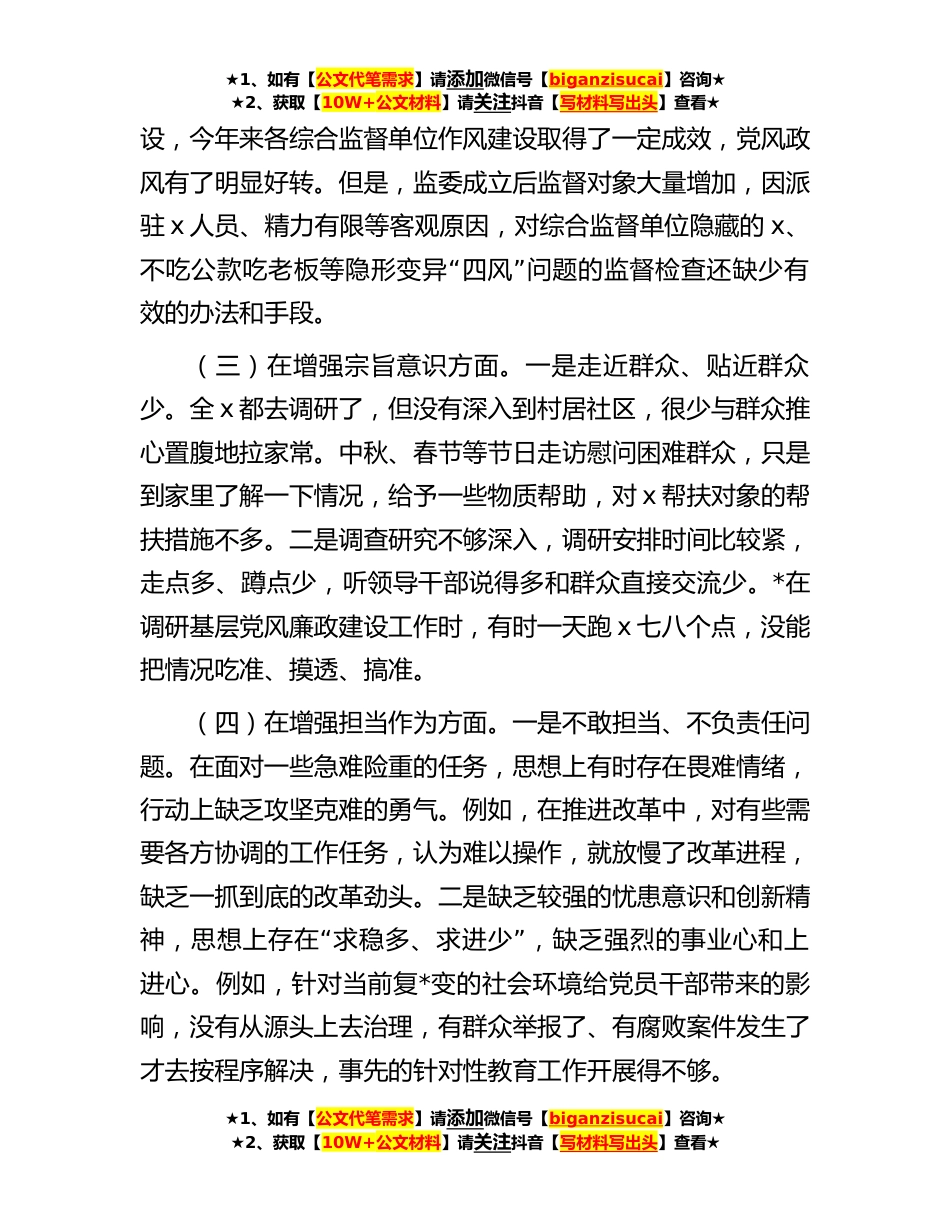 ★1、如有【公文代笔需求】请添加微信号【biganzisucai】咨询★
★2、获取【10W+公文材料】请关注抖音【写材料写出头】查看★

设，今年来各综合监督单位作风建设取得了一定成效，党风政风有了明显好转。但是，监委成立后监督对象大量增加，因派驻 x 人员、精力有限等客观原因，对综合监督单位隐藏的 x、不吃公款吃老板等隐形变异“四风”问题的监督检查还缺少有效的办法和手段。

（三）在增强宗旨意识方面。一是走近群众、贴近群众少。全 x 都去调研了，但没有深入到村居社区，很少与群众推心置腹地拉家常。中秋、春节等节日走访慰问困难群众，只是到家里了解一下情况，给予一些物质帮助，对 x 帮扶对象的帮扶措施不多。二是调查研究不够深入，调研安排时间比较紧，走点多、蹲点少，听领导干部说得多和群众直接交流少。*在调研基层党风廉政建设工作时，有时一天跑 x 七八个点，没能把情况吃准、摸透、搞准。

（四）在增强担当作为方面。一是不敢担当、不负责任问题。在面对一些急难险重的任务，思想上有时存在畏难情绪，行动上缺乏攻坚克难的勇气。例如，在推进改革中，对有些需要各方协调的工作任务，认为难以操作，就放慢了改革进程，缺乏一抓到底的改革劲头。二是缺乏较强的忧患意识和创新精神，思想上存在“求稳多、求进少”，缺乏强烈的事业心和上进心。例如，针对当前复*变的社会环境给党员干部带来的影响，没有从源头上去治理，有群众举报了、有腐败案件发生了才去按程序解决，事先的针对性教育工作开展得不够。

★1、如有【公文代笔需求】请添加微信号【biganzisucai】咨询★
★2、获取【10W+公文材料】请关注抖音【写材料写出头】查看★